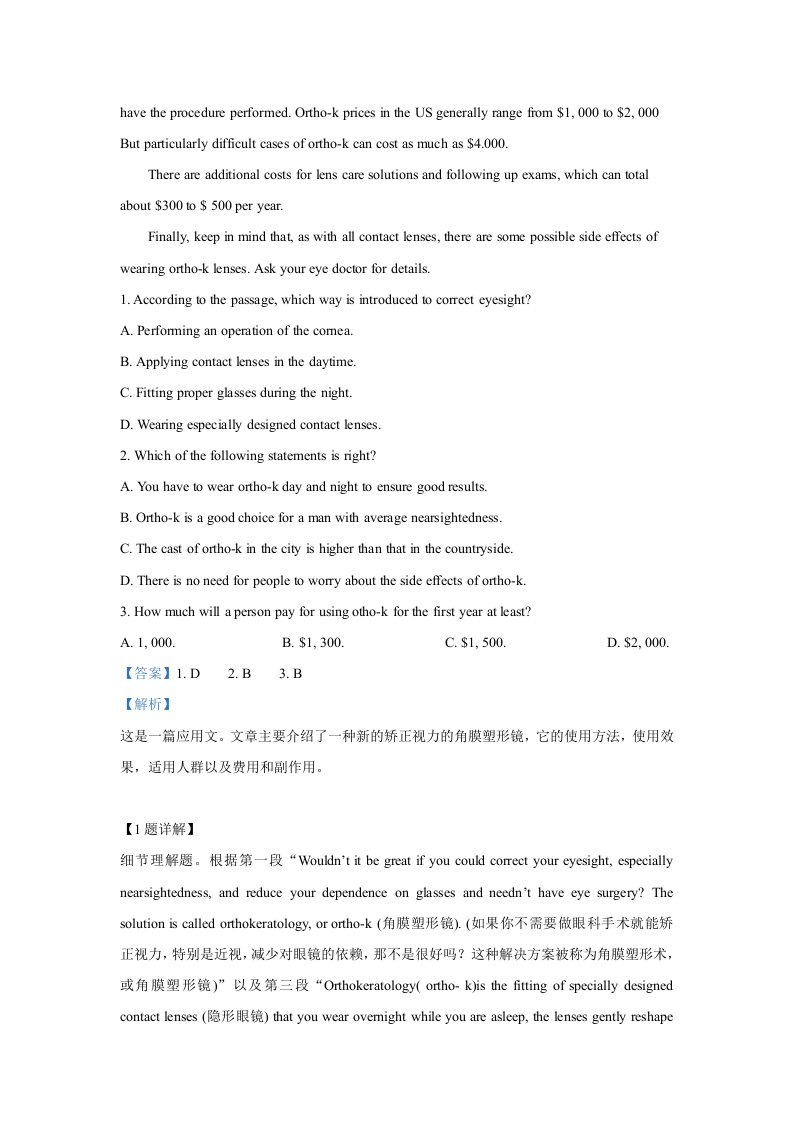 have the procedure performed. Ortho-k prices in the US generally range from $1, 000 to $2, 000 But particularly difficult cases of ortho-k can cost as much as $4.000.

There are additional costs for lens care solutions and following up exams, which can total about $300 to $ 500 per year.

Finally, keep in mind that, as with all contact lenses, there are some possible side effects of wearing ortho-k lenses. Ask your eye doctor for details.

1. According to the passage, which way is introduced to correct eyesight?

A. Performing an operation of the cornea.

B. Applying contact lenses in the daytime.

C. Fitting proper glasses during the night.

D. Wearing especially designed contact lenses.

2. Which of the following statements is right?

A. You have to wear ortho-k day and night to ensure good results.

B. Ortho-k is a good choice for a man with average nearsightedness.

C. The cast of ortho-k in the city is higher than that in the countryside.

D. There is no need for people to worry about the side effects of ortho-k.

3. How much will a person pay for using otho-k for the first year at least?

A. 1, 000. B. $1, 300. C. $1, 500. D. $2, 000.

【答案】1. D 2. B 3. B

【解析】

这是一篇应用文。文章主要介绍了一种新的矫正视力的角膜塑形镜，它的使用方法，使用效果，适用人群以及费用和副作用。

【1题详解】

细节理解题。根据第一段“Wouldn't it be great if you could correct your eyesight, especially nearsightedness, and reduce your dependence on glasses and needn't have eye surgery? The solution is called orthokeratology, or ortho-k (角膜塑形镜). (如果你不需要做眼科手术就能矫正视力，特别是近视，减少对眼镜的依赖，那不是很好吗？这种解决方案被称为角膜塑形术，或角膜塑形镜)”以及第三段“Orthokeratology( ortho- k)is the fitting of specially designed contact lenses (隐形眼镜) that you wear overnight while you are asleep, the lenses gently reshape